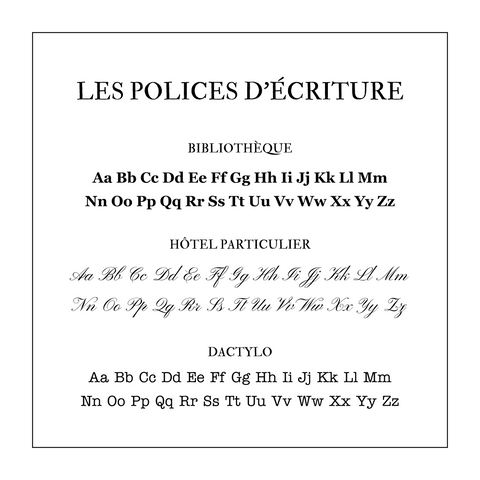 LES POLICES D'ÉCRITURE

BIBLIOTHÈQUE

Aa Bb Cc Dd Ee Ff Gg Hh Ii Jj Kk Ll Mm
Nn Oo Pp Qq Rr Ss Tt Uu Vv Ww Xx Yy Zz

HÔTEL PARTICULIER

Aa Bb Cc Dd Ee Ff Gg Hh Ii Jj Kk Ll Mm
Nn Oo Pp Qq Rr Ss Tt Uu Vv Ww Xx Yy Zz

DACTYLO

Aa Bb Cc Dd Ee Ff Gg Hh Ii Jj Kk Ll Mm
Nn Oo Pp Qq Rr Ss Tt Uu Vv Ww Xx Yy Zz